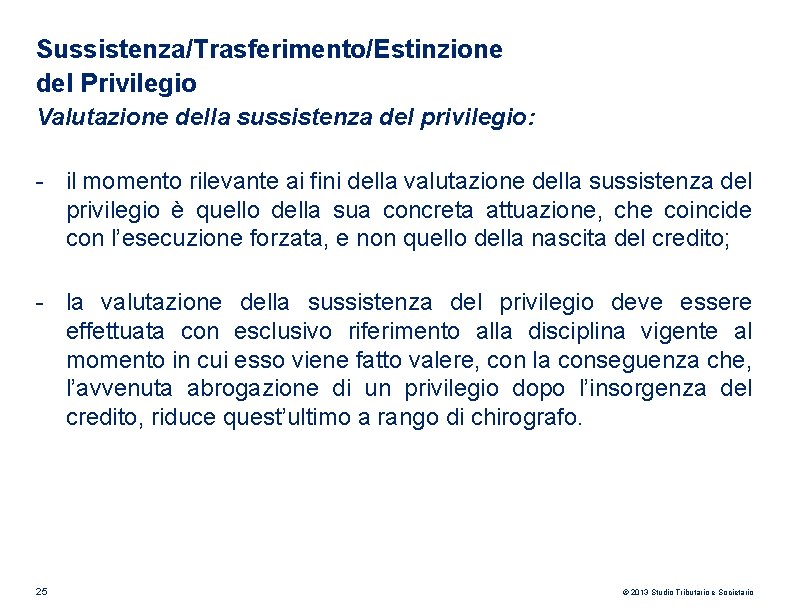 Sussistenza/Trasferimento/Estinzione del Privilegio
Valutazione della sussistenza del privilegio:

- il momento rilevante ai fini della valutazione della sussistenza del privilegio è quello della sua concreta attuazione, che coincide con l'esecuzione forzata, e non quello della nascita del credito;

- la valutazione della sussistenza del privilegio deve essere effettuata con esclusivo riferimento alla disciplina vigente al momento in cui esso viene fatto valere, con la conseguenza che, l'avvenuta abrogazione di un privilegio dopo l'insorgenza del credito, riduce quest'ultimo a rango di chirografo.

25

© 2013 Studio Tributario e Societario